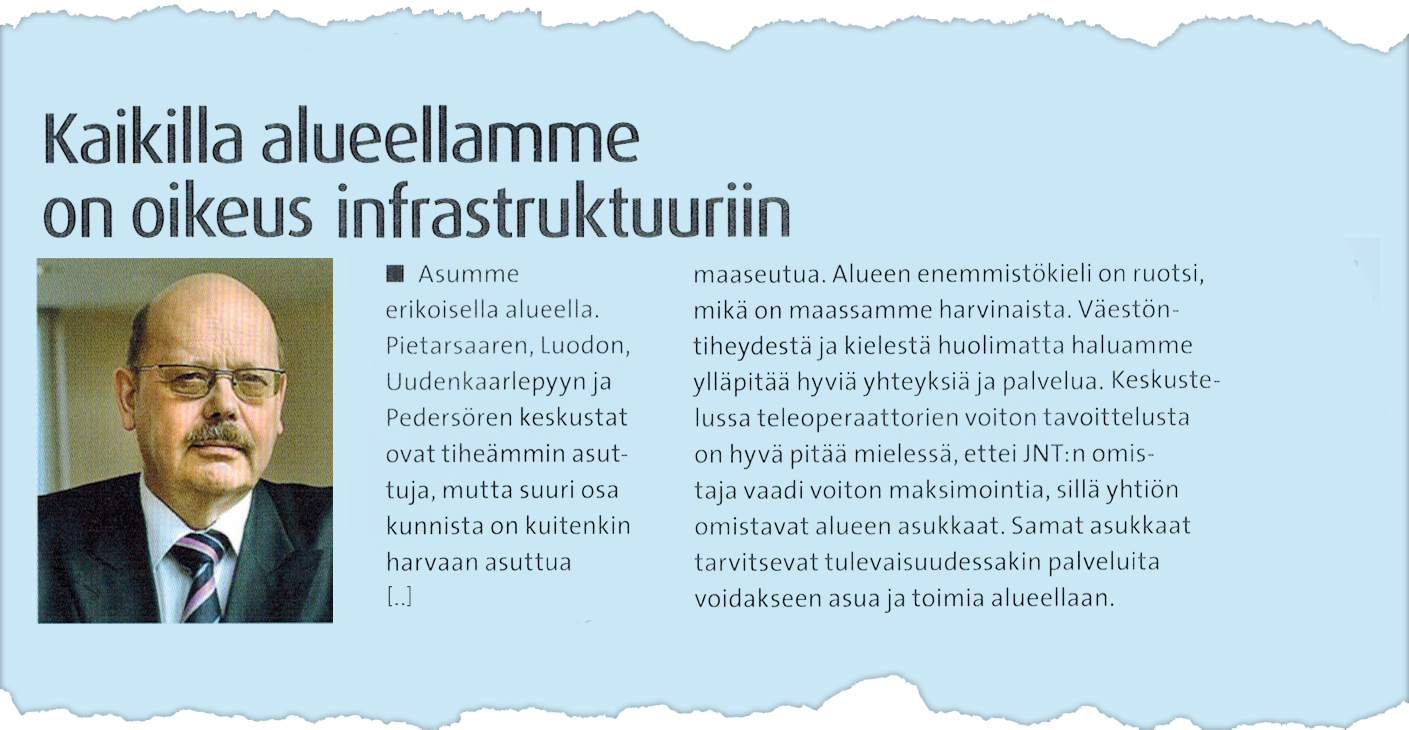 Kaikilla alueellamme on oikeus infrastruktuuriin

■ Asumme erikoisella alueella. Pietarsaaren, Luodon, Uudenkaarlepyyn ja Pedersören keskustat ovat tiheämmin asuttuja, mutta suuri osa kunnista on kuitenkin harvaan asuttua
[..]

maaseutua. Alueen enemmistökieli on ruotsi, mikä on maassamme harvinaista. Väestöntiheydestä ja kielestä huolimatta haluamme ylläpitää hyviä yhteyksiä ja palvelua. Keskustelussa teleoperaattorien voiton tavoittelusta on hyvä pitää mielessä, ettei JNT:n omistaja vaadi voiton maksimointia, sillä yhtiön omistavat alueen asukkaat. Samat asukkaat tarvitsevat tulevaisuudessakin palveluita voidakseen asua ja toimia alueellaan.